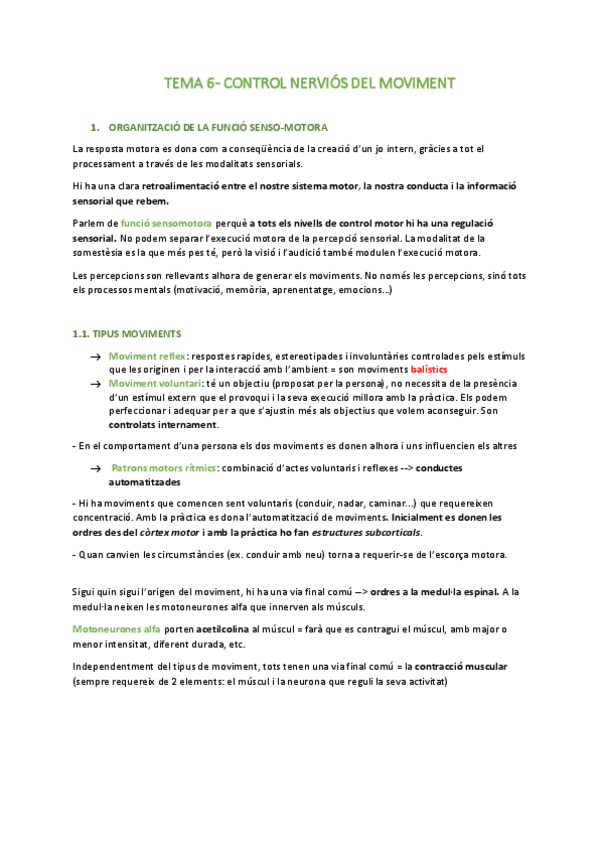 TEMA 6- CONTROL NERVIÓS DEL MOVIMENT

1. ORGANITZACIÓ DE LA FUNCIÓ SENSO-MOTORA

La resposta motora es dona com a conseqüència de la creació d'un jo intern, gràcies a tot el processament a través de les modalitats sensorials.

Hi ha una clara retroalimentació entre el nostre sistema motor, la nostra conducta i la informació sensorial que rebem.

Parlem de funció sensomotora perquè a tots els nivells de control motor hi ha una regulació sensorial. No podem separar l'execució motora de la percepció sensorial. La modalitat de la somestèsia es la que més pes té, però la visió i l'audició també modulen l'execució motora.

Les percepcions son rellevants alhora de generar els moviments. No només les percepcions, sinó tots els processos mentals (motivació, memòria, aprenentatge, emocions...)

1.1. TIPUS MOVIMENTS

→ Moviment reflex: respostes rapides, estereotipades i involuntàries controlades pels estímuls que les originen i per la interacció amb l'ambient = son moviments balístics
→ Moviment voluntari: té un objectiu (proposat per la persona), no necessita de la presència d'un estímul extern que el provoqui i la seva execució millora amb la pràctica. Els podem perfeccionar i adequar per a que s'ajustin més als objectius que volem aconseguir. Son controlats internament.

- En el comportament d'una persona els dos moviments es donen alhora i uns influencien els altres

→ Patrons motors rítmics: combinació d'actes voluntaris i reflexes --> conductes automatitzades

- Hi ha moviments que comencen sent voluntaris (conduir, nadar, caminar...) que requereixen concentració. Amb la pràctica es dona l'automatització de moviments. Inicialment es donen les ordres des del còrtex motor i amb la pràctica ho fan estructures subcorticals.

- Quan canvien les circumstàncies (ex. conduir amb neu) torna a requerir-se de l'escorça motora.

Sigui quin sigui l'origen del moviment, hi ha una via final comú --> ordres a la medul·la espinal. A la medul·la neixen les motoneurones alfa que innerven als músculs.

Motoneurones alfa porten acetilcolina al múscul = farà que es contragui el múscul, amb major o menor intensitat, diferent durada, etc.

Independentment del tipus de moviment, tots tenen una via final comú = la contracció muscular (sempre requereix de 2 elements: el múscul i la neurona que reguli la seva activitat)